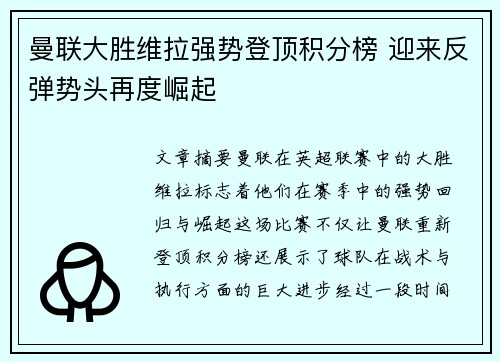 曼联大胜维拉强势登顶积分榜 迎来反弹势头再度崛起

文章摘要曼联在英超联赛中的大胜维拉标志着他们在赛季中的强势回归与崛起这场比赛不仅让曼联重新登顶积分榜还展示了球队在战术与执行方面的巨大进步经过一段时间